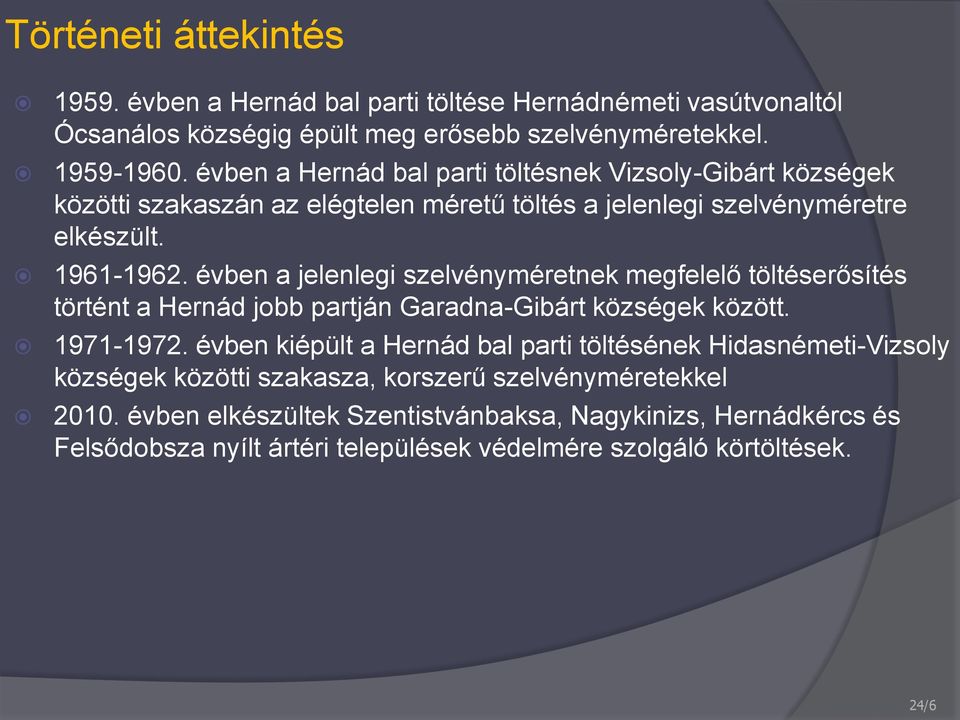 Történeti áttekintés

1959. évben a Hernád bal parti töltése Hernádnémeti vasútvonaltól Ócsanálos községig épült meg erősebb szelvényméretekkel.

1959-1960. évben a Hernád bal parti töltésnek Vizsoly-Gibárt községek közötti szakaszán az elégtelen méretű töltés a jelenlegi szelvényméretre elkészült.

1961-1962. évben a jelenlegi szelvényméretnek megfelelő töltéserősítés történt a Hernád jobb partján Garadna-Gibárt községek között.

1971-1972. évben kiépült a Hernád bal parti töltésének Hidasnémeti-Vizsoly községek közötti szakasza, korszerű szelvényméretekkel

2010. évben elkészültek Szentistvánbaksa, Nagykinizs, Hernádkércs és Felsődobsza nyílt ártéri települések védelmére szolgáló körtöltések.

24/6